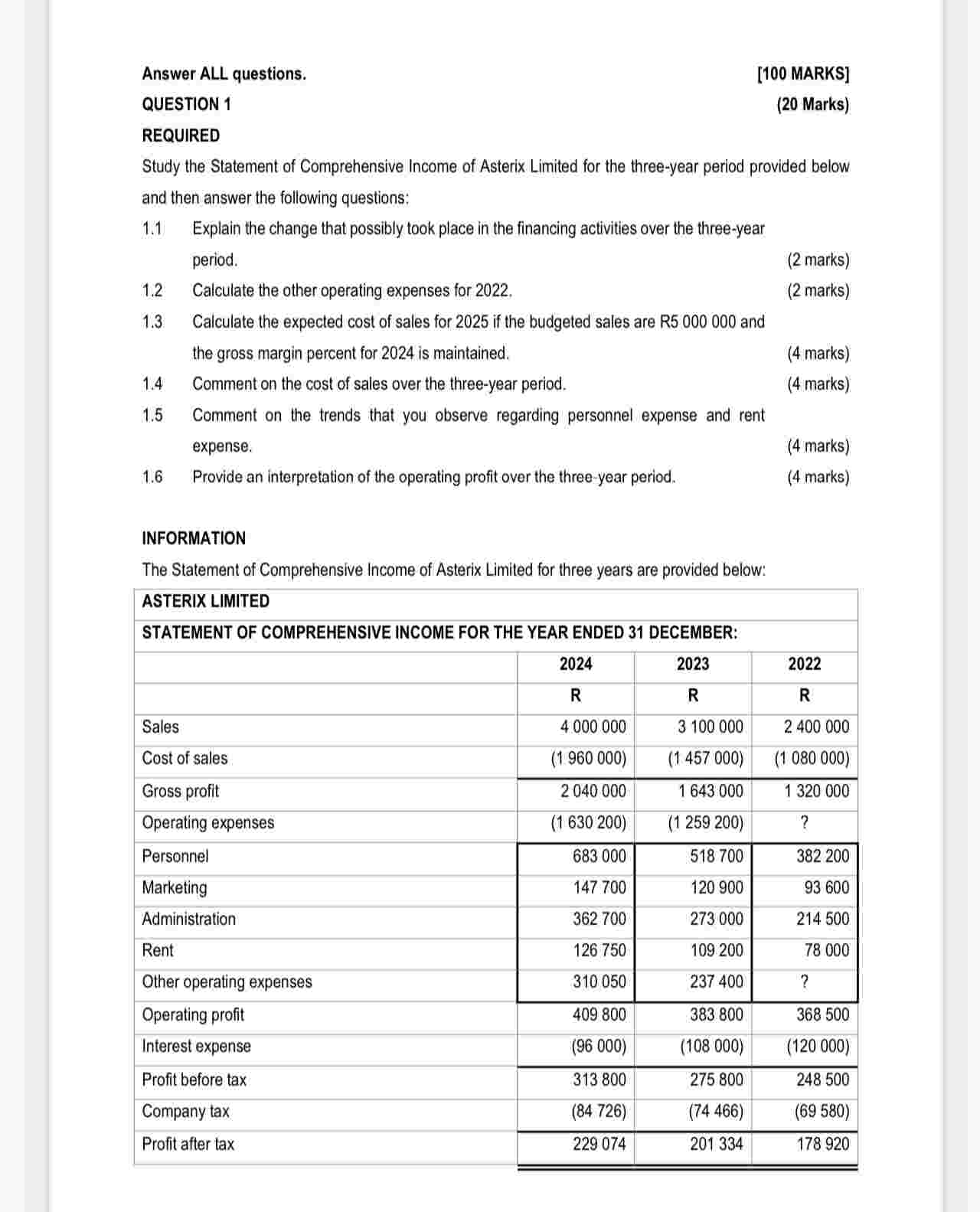 Answer ALL questions. [100 MARKS]

QUESTION 1 (20 Marks)

REQUIRED

Study the Statement of Comprehensive Income of Asterix Limited for the three-year period provided below and then answer the following questions:

1.1 Explain the change that possibly took place in the financing activities over the three-year period. (2 marks)

1.2 Calculate the other operating expenses for 2022. (2 marks)

1.3 Calculate the expected cost of sales for 2025 if the budgeted sales are R5 000 000 and the gross margin percent for 2024 is maintained. (4 marks)

1.4 Comment on the cost of sales over the three-year period. (4 marks)

1.5 Comment on the trends that you observe regarding personnel expense and rent expense. (4 marks)

1.6 Provide an interpretation of the operating profit over the three-year period. (4 marks)

INFORMATION

The Statement of Comprehensive Income of Asterix Limited for three years are provided below:

ASTERIX LIMITED

STATEMENT OF COMPREHENSIVE INCOME FOR THE YEAR ENDED 31 DECEMBER:

| | 2024 | 2023 | 2022 |
|---|---|---|---|
| | R | R | R |
| Sales | 4 000 000 | 3 100 000 | 2 400 000 |
| Cost of sales | (1 960 000) | (1 457 000) | (1 080 000) |
| Gross profit | 2 040 000 | 1 643 000 | 1 320 000 |
| Operating expenses | (1 630 200) | (1 259 200) | ? |
| Personnel | 683 000 | 518 700 | 382 200 |
| Marketing | 147 700 | 120 900 | 93 600 |
| Administration | 362 700 | 273 000 | 214 500 |
| Rent | 126 750 | 109 200 | 78 000 |
| Other operating expenses | 310 050 | 237 400 | ? |
| Operating profit | 409 800 | 383 800 | 368 500 |
| Interest expense | (96 000) | (108 000) | (120 000) |
| Profit before tax | 313 800 | 275 800 | 248 500 |
| Company tax | (84 726) | (74 466) | (69 580) |
| Profit after tax | 229 074 | 201 334 | 178 920 |